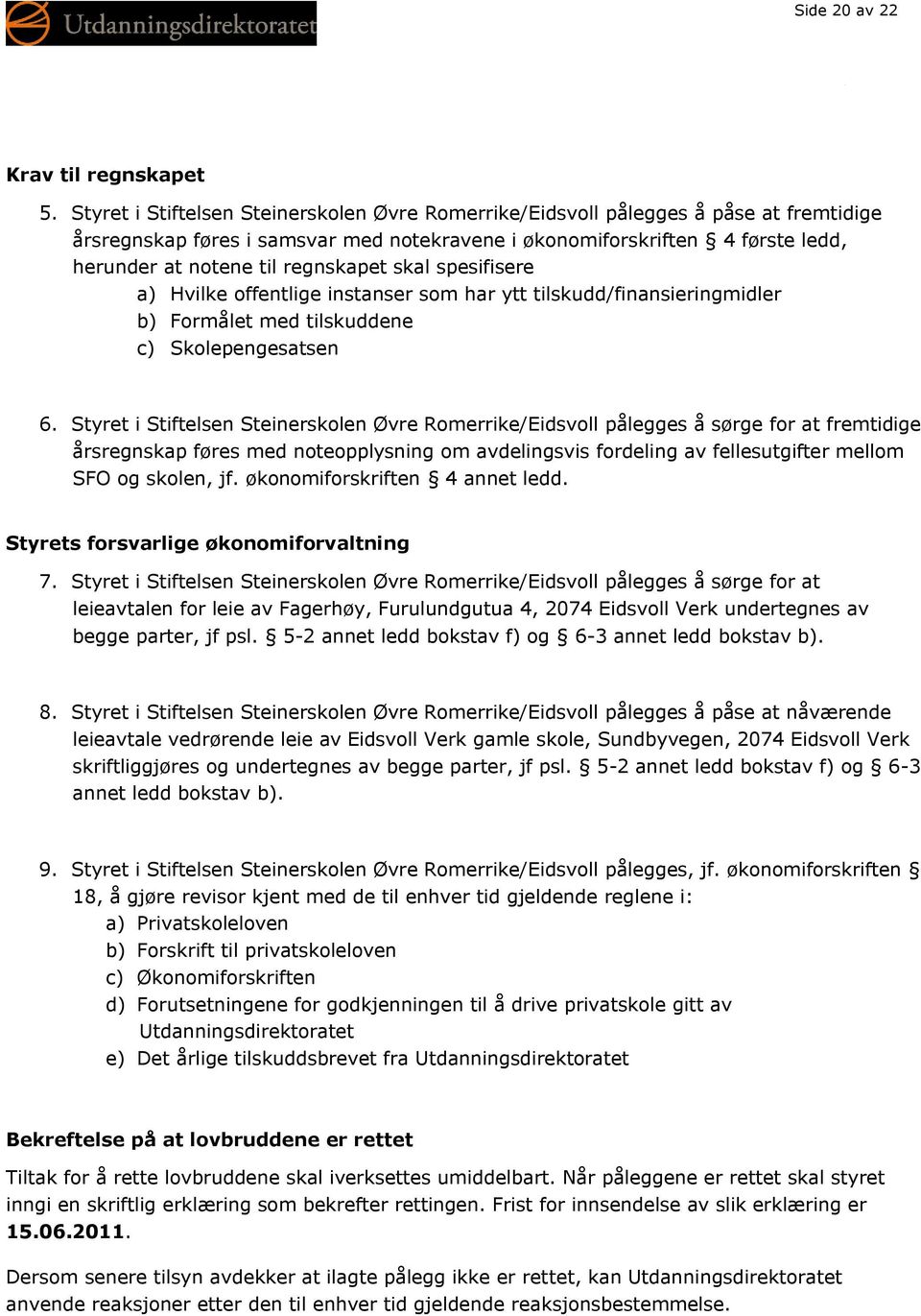 Utdanningsdirektoratet

Side 20 av 22

Krav til regnskapet

5. Styret i Stiftelsen Steinerskolen Øvre Romerrike/Eidsvoll pålegges å påse at fremtidige årsregnskap føres i samsvar med notekravene i økonomiforskriften § 4 første ledd, herunder at notene til regnskapet skal spesifisere
a) Hvilke offentlige instanser som har ytt tilskudd/finansieringmidler
b) Formålet med tilskuddene
c) Skolepengesatsen

6. Styret i Stiftelsen Steinerskolen Øvre Romerrike/Eidsvoll pålegges å sørge for at fremtidige årsregnskap føres med noteopplysning om avdelingsvis fordeling av fellesutgifter mellom SFO og skolen, jf. økonomiforskriften § 4 annet ledd.

Styrets forsvarlige økonomiforvaltning

7. Styret i Stiftelsen Steinerskolen Øvre Romerrike/Eidsvoll pålegges å sørge for at leieavtalen for leie av Fagerhøy, Furulundgutua 4, 2074 Eidsvoll Verk undertegnes av begge parter, jf psl. § 5-2 annet ledd bokstav f) og § 6-3 annet ledd bokstav b).

8. Styret i Stiftelsen Steinerskolen Øvre Romerrike/Eidsvoll pålegges å påse at nåværende leieavtale vedrørende leie av Eidsvoll Verk gamle skole, Sundbyvegen, 2074 Eidsvoll Verk skriftliggjøres og undertegnes av begge parter, jf psl. § 5-2 annet ledd bokstav f) og § 6-3 annet ledd bokstav b).

9. Styret i Stiftelsen Steinerskolen Øvre Romerrike/Eidsvoll pålegges, jf. økonomiforskriften § 18, å gjøre revisor kjent med de til enhver tid gjeldende reglene i:
a) Privatskoleloven
b) Forskrift til privatskoleloven
c) Økonomiforskriften
d) Forutsetningene for godkjenningen til å drive privatskole gitt av Utdanningsdirektoratet
e) Det årlige tilskuddsbrevet fra Utdanningsdirektoratet

Bekreftelse på at lovbruddene er rettet

Tiltak for å rette lovbruddene skal iverksettes umiddelbart. Når påleggene er rettet skal styret inngi en skriftlig erklæring som bekrefter rettingen. Frist for innsendelse av slik erklæring er 15.06.2011.

Dersom senere tilsyn avdekker at ilagte pålegg ikke er rettet, kan Utdanningsdirektoratet anvende reaksjoner etter den til enhver tid gjeldende reaksjonsbestemmelse.